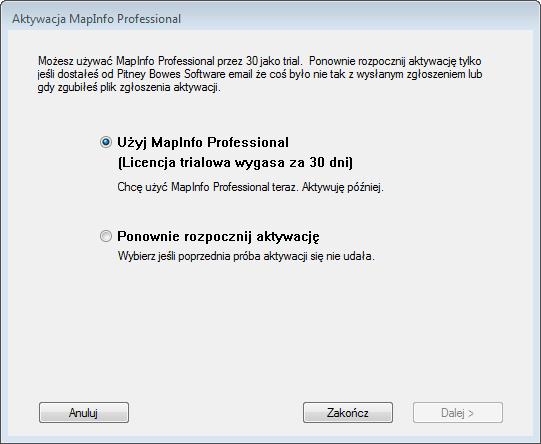 Aktywacja MapInfo Professional

Możesz używać MapInfo Professional przez 30 jako trial.  Ponownie rozpocznij aktywację tylko jeśli dostałeś od Pitney Bowes Software email że coś było nie tak z wysłanym zgłoszeniem lub gdy zgubiłeś plik zgłoszenia aktywacji.

Użyj MapInfo Professional
(Licencja trialowa wygasa za 30 dni)

Chcę użyć MapInfo Professional teraz. Aktywuję później.

Ponownie rozpocznij aktywację

Wybierz jeśli poprzednia próba aktywacji się nie udała.

Anuluj

Zakończ

Dalej >